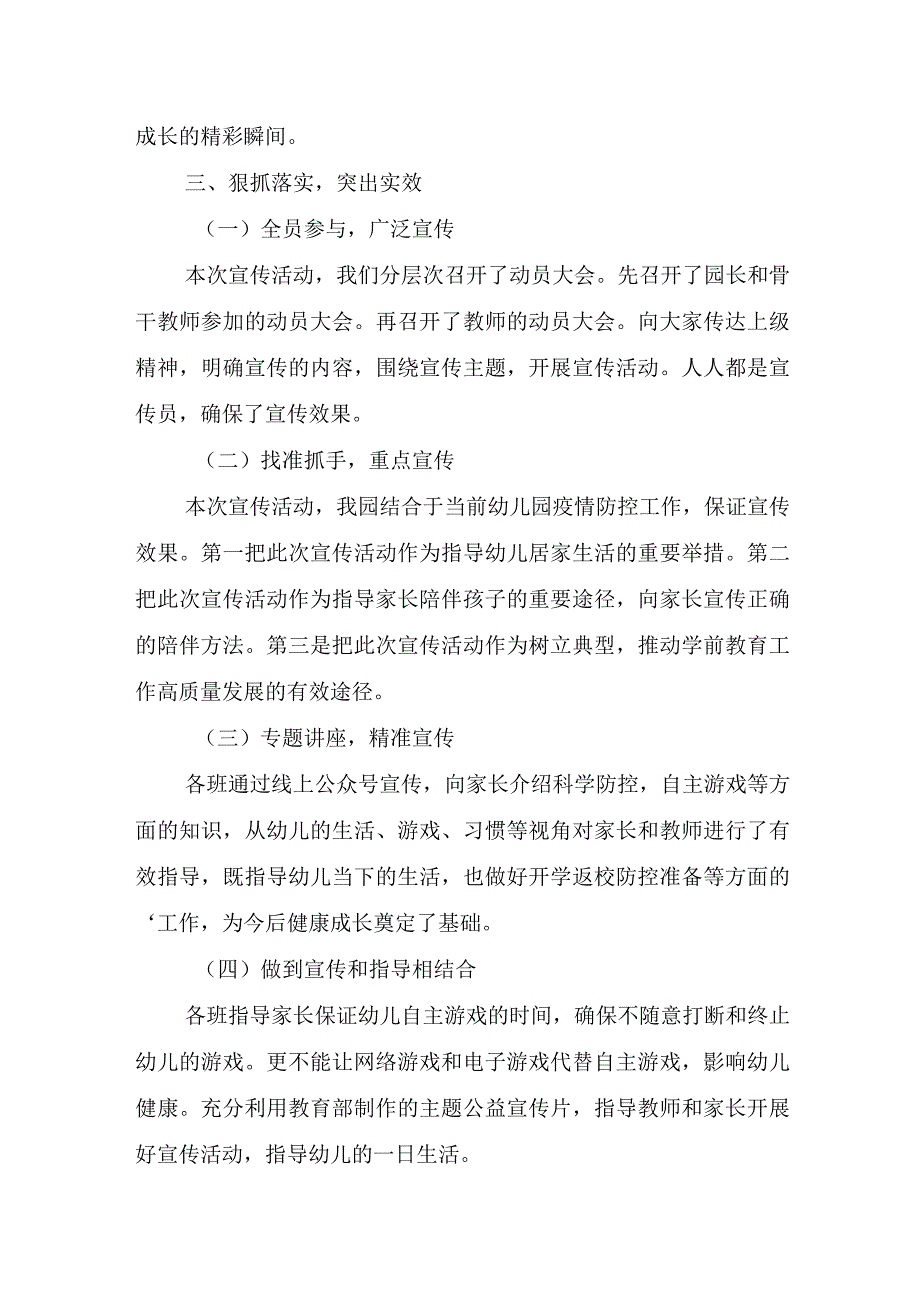 成长的精彩瞬间。

三、狠抓落实，突出实效

（一）全员参与，广泛宣传

本次宣传活动，我们分层次召开了动员大会。先召开了园长和骨干教师参加的动员大会。再召开了教师的动员大会。向大家传达上级精神，明确宣传的内容，围绕宣传主题，开展宣传活动。人人都是宣传员，确保了宣传效果。

（二）找准抓手，重点宣传

本次宣传活动，我园结合于当前幼儿园疫情防控工作，保证宣传效果。第一把此次宣传活动作为指导幼儿居家生活的重要举措。第二把此次宣传活动作为指导家长陪伴孩子的重要途径，向家长宣传正确的陪伴方法。第三是把此次宣传活动作为树立典型，推动学前教育工作高质量发展的有效途径。

（三）专题讲座，精准宣传

各班通过线上公众号宣传，向家长介绍科学防控，自主游戏等方面的知识，从幼儿的生活、游戏、习惯等视角对家长和教师进行了有效指导，既指导幼儿当下的生活，也做好开学返校防控准备等方面的‘工作，为今后健康成长奠定了基础。

（四）做到宣传和指导相结合

各班指导家长保证幼儿自主游戏的时间，确保不随意打断和终止幼儿的游戏。更不能让网络游戏和电子游戏代替自主游戏，影响幼儿健康。充分利用教育部制作的主题公益宣传片，指导教师和家长开展好宣传活动，指导幼儿的一日生活。